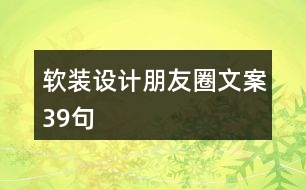 软装设计朋友圈文案39句